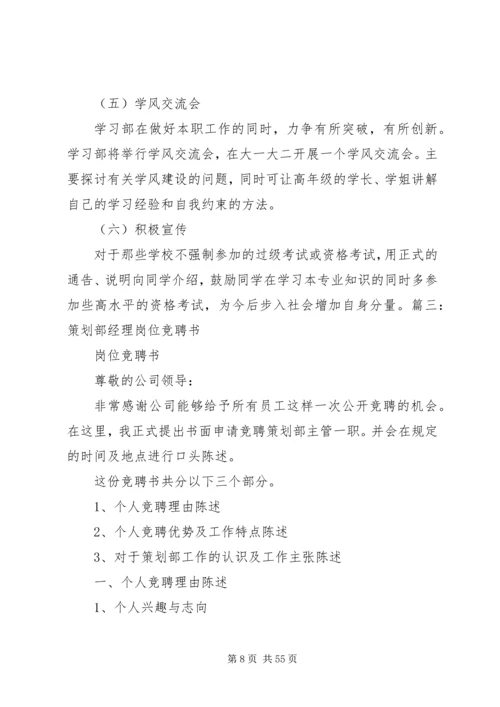 （五）学风交流会

学习部在做好本职工作的同时，力争有所突破，有所创新。学习部将举行学风交流会，在大一大二开展一个学风交流会。主要探讨有关学风建设的问题，同时可让高年级的学长、学姐讲解自己的学习经验和自我约束的方法。

（六）积极宣传

对于那些学校不强制参加的过级考试或资格考试，用正式的通告、说明向同学介绍，鼓励同学在学习本专业知识的同时多参加些高水平的资格考试，为今后步入社会增加自身分量。篇三：策划部经理岗位竞聘书

岗位竞聘书

尊敬的公司领导：

非常感谢公司能够给予所有员工这样一次公开竞聘的机会。在这里，我正式提出书面申请竞聘策划部主管一职。并会在规定的时间及地点进行口头陈述。

这份竞聘书共分以下三个部分。

1、个人竞聘理由陈述

2、个人竞聘优势及工作特点陈述

3、对于策划部工作的认识及工作主张陈述

一、个人竞聘理由陈述

1、个人兴趣与志向

第 8 页 共 55 页